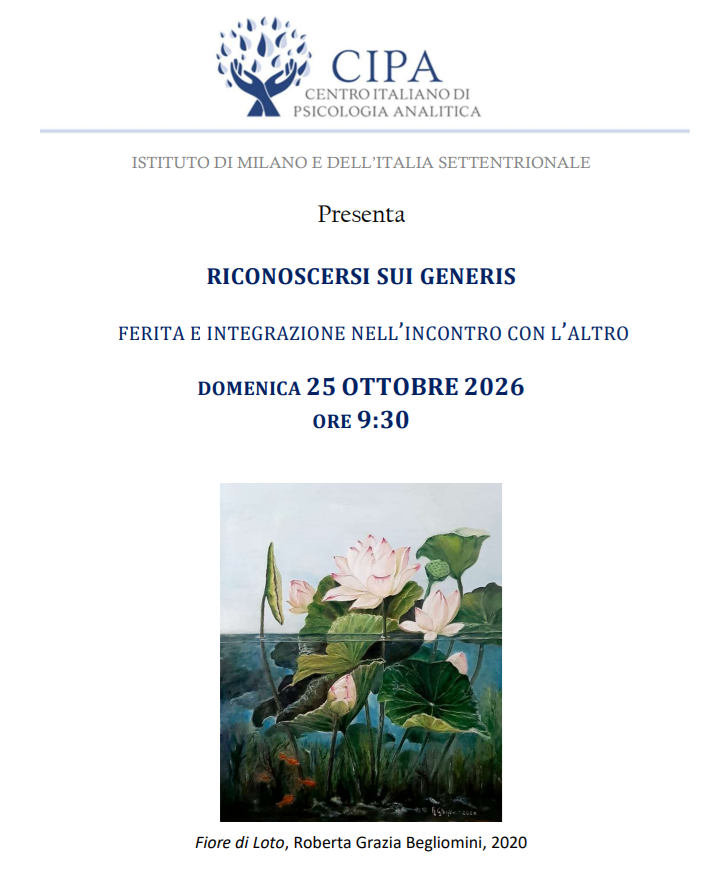 CIPA
CENTRO ITALIANO DI
PSICOLOGIA ANALITICA

ISTITUTO DI MILANO E DELL'ITALIA SETTENTRIONALE

Presenta

RICONOSCERSI SUI GENERIS

FERITA E INTEGRAZIONE NELL'INCONTRO CON L'ALTRO

DOMENICA 25 OTTOBRE 2026
ORE 9:30

Fiore di Loto, Roberta Grazia Begliomini, 2020